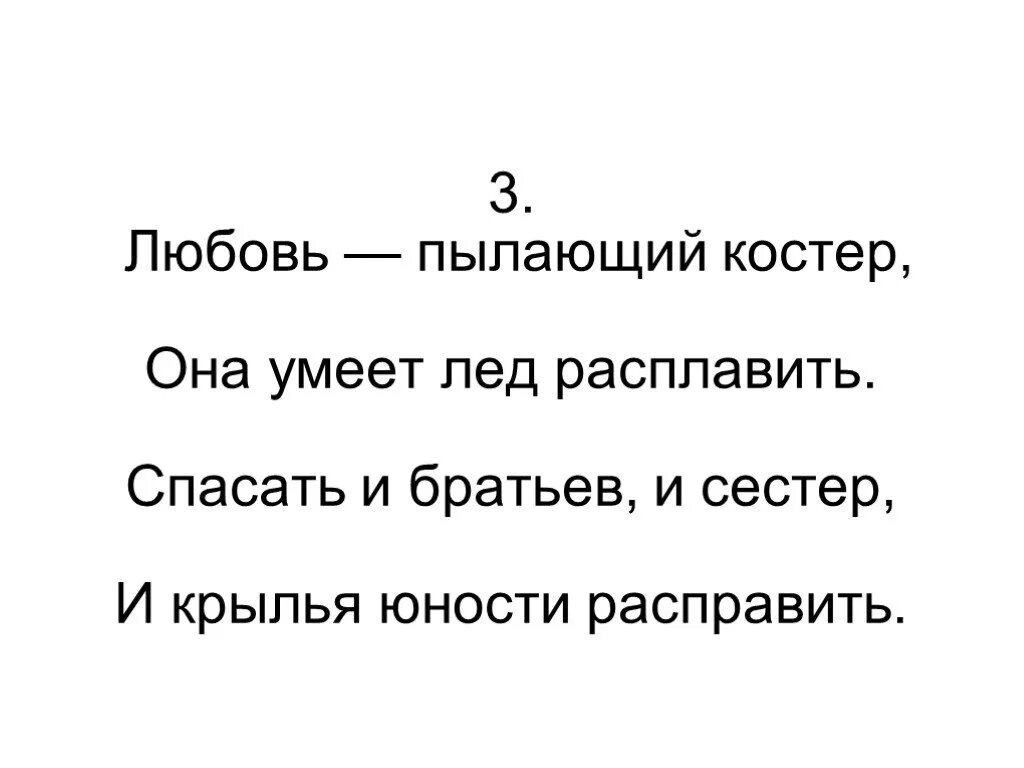 3.
Любовь — пылающий костер,

Она умеет лед расплавить.

Спасать и братьев, и сестер,

И крылья юности расправить.